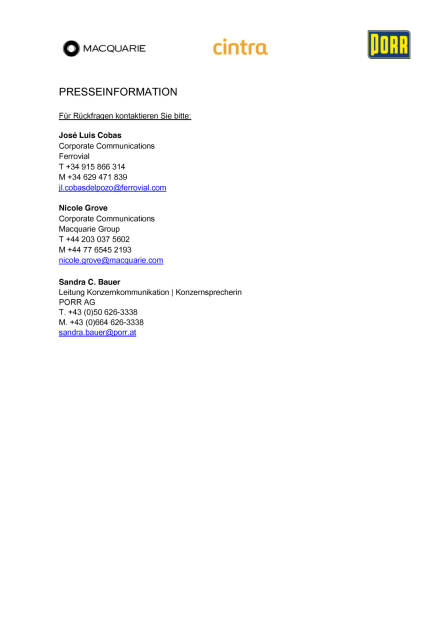 MACQUARIE

cintra

PORR

PRESSEINFORMATION

Für Rückfragen kontaktieren Sie bitte:

José Luis Cobas
Corporate Communications
Ferrovial
T +34 915 866 314
M +34 629 471 839
jl.cobasdelpozo@ferrovial.com

Nicole Grove
Corporate Communications
Macquarie Group
T +44 203 037 5602
M +44 77 6545 2193
nicole.grove@macquarie.com

Sandra C. Bauer
Leitung Konzernkommunikation | Konzernsprecherin
PORR AG
T. +43 (0)50 626-3338
M. +43 (0)664 626-3338
sandra.bauer@porr.at